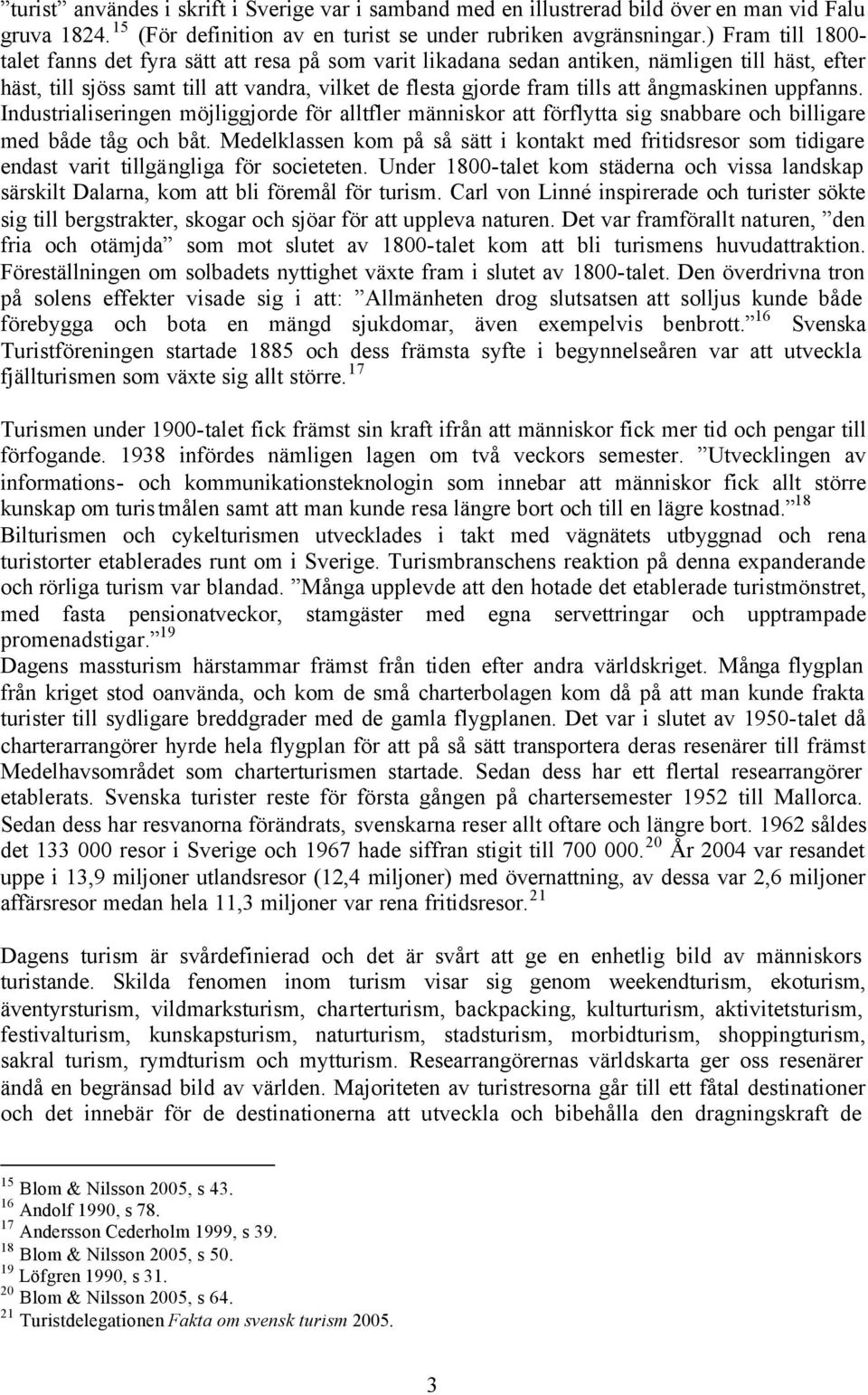 ”turist” användes i skrift i Sverige var i samband med en illustrerad bild över en man vid Falu gruva 1824.$^{15}$ (För definition av en turist se under rubriken avgränsningar.) Fram till 1800-talet fanns det fyra sätt att resa på som varit likadana sedan antiken, nämligen till häst, efter häst, till sjöss samt till att vandra, vilket de flesta gjorde fram tills att ångmaskinen uppfanns. Industrialiseringen möjliggjorde för alltfler människor att förflytta sig snabbare och billigare med både tåg och båt. Medelklassen kom på så sätt i kontakt med fritidsresor som tidigare endast varit tillgängliga för societeten. Under 1800-talet kom städerna och vissa landskap särskilt Dalarna, kom att bli föremål för turism. Carl von Linné inspirerade och turister sökte sig till bergstrakter, skogar och sjöar för att uppleva naturen. Det var framförallt naturen, ”den fria och otämjda” som mot slutet av 1800-talet kom att bli turismens huvudattraktion. Föreställningen om solbadets nyttighet växte fram i slutet av 1800-talet. Den överdrivna tron på solens effekter visade sig i att: ”Allmänheten drog slutsatsen att solljus kunde både förebygga och bota en mängd sjukdomar, även exempelvis benbrott.”$^{16}$ Svenska Turistföreningen startade 1885 och dess främsta syfte i begynnelseåren var att utveckla fjällturismen som växte sig allt större.$^{17}$

Turismen under 1900-talet fick främst sin kraft ifrån att människor fick mer tid och pengar till förfogande. 1938 infördes nämligen lagen om två veckors semester. ”Utvecklingen av informations- och kommunikationsteknologin som innebar att människor fick allt större kunskap om turistmålen samt att man kunde resa längre bort och till en lägre kostnad.”$^{18}$ Bilturismen och cykelturismen utvecklades i takt med vägnätets utbyggnad och rena turistorter etablerades runt om i Sverige. Turismbranschens reaktion på denna expanderande och rörliga turism var blandad. ”Många upplevde att den hotade det etablerade turistmönstret, med fasta pensionatveckor, stamgäster med egna servettringar och upptrampade promenadstigar.”$^{19}$
Dagens massturism härstammar främst från tiden efter andra världskriget. Många flygplan från kriget stod oanvända, och kom de små charterbolagen kom då på att man kunde frakta turister till sydligare breddgrader med de gamla flygplanen. Det var i slutet av 1950-talet då charterarrangörer hyrde hela flygplan för att på så sätt transportera deras resenärer till främst Medelhavsområdet som charterturismen startade. Sedan dess har ett flertal researrangörer etablerats. Svenska turister reste för första gången på chartersemester 1952 till Mallorca. Sedan dess har resvanorna förändrats, svenskarna reser allt oftare och längre bort. 1962 såldes det 133 000 resor i Sverige och 1967 hade siffran stigit till 700 000.$^{20}$ År 2004 var resandet uppe i 13,9 miljoner utlandsresor (12,4 miljoner) med övernattning, av dessa var 2,6 miljoner affärsresor medan hela 11,3 miljoner var rena fritidsresor.$^{21}$

Dagens turism är svårdefinierad och det är svårt att ge en enhetlig bild av människors turistande. Skilda fenomen inom turism visar sig genom weekendturism, ekoturism, äventyrsturism, vildmarksturism, charterturism, backpacking, kulturturism, aktivitetsturism, festivalturism, kunskapsturism, naturturism, stadsturism, morbidturism, shoppingturism, sakral turism, rymdturism och mytturism. Researrangörernas världskarta ger oss resenärer ändå en begränsad bild av världen. Majoriteten av turistresorna går till ett fåtal destinationer och det innebär för de destinationerna att utveckla och bibehålla den dragningskraft de

$^{15}$ Blom & Nilsson 2005, s 43.
$^{16}$ Andolf 1990, s 78.
$^{17}$ Andersson Cederholm 1999, s 39.
$^{18}$ Blom & Nilsson 2005, s 50.
$^{19}$ Löfgren 1990, s 31.
$^{20}$ Blom & Nilsson 2005, s 64.
$^{21}$ Turistdelegationen Fakta om svensk turism 2005.

3